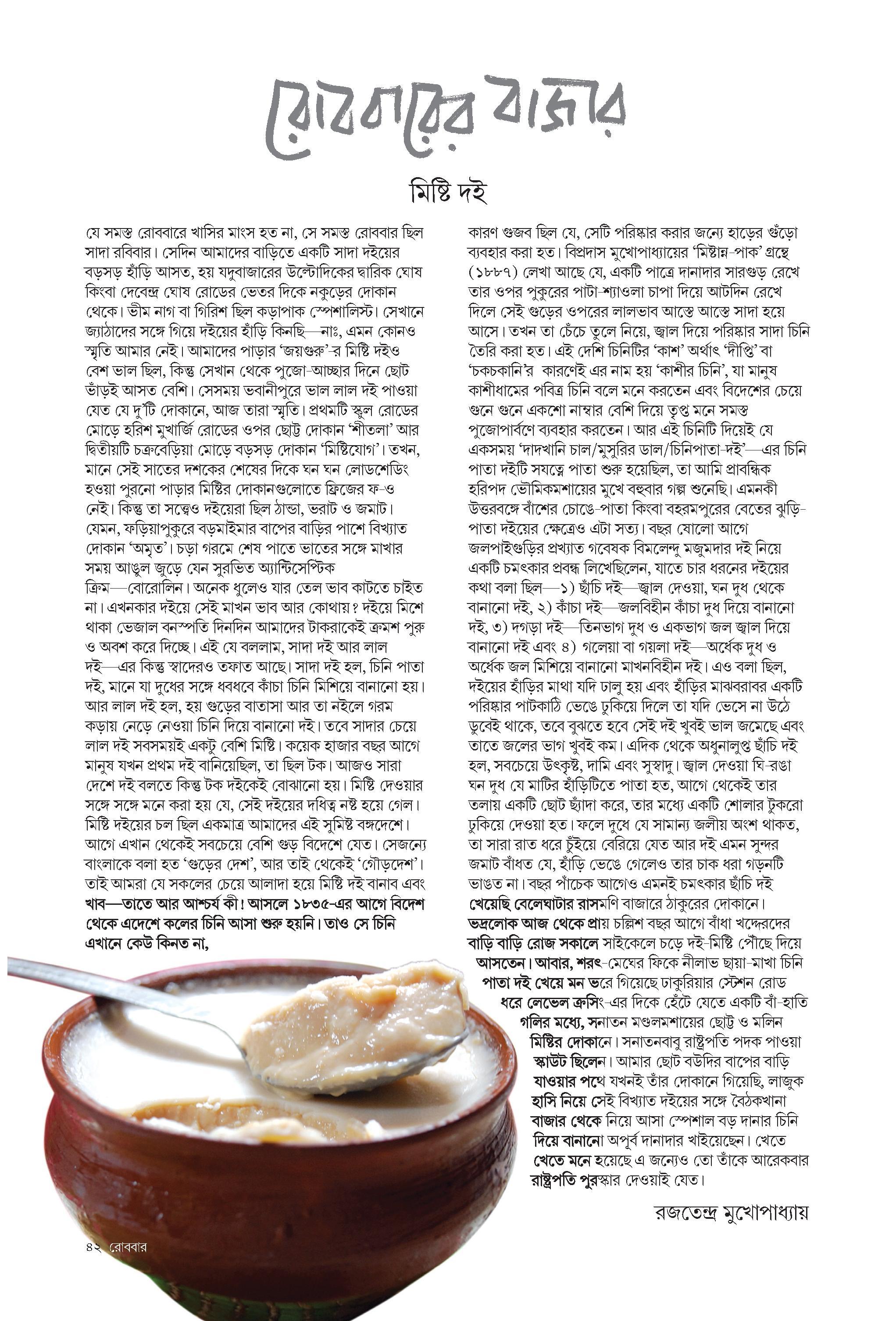 রোববারের বাজার

মিষ্টি দই

যে সমস্ত রোববারে খাসির মাংস হত না, সে সমস্ত রোববার ছিল সাদা রবিবার। সেদিন আমাদের বাড়িতে একটি সাদা দইয়ের বড়সড় হাঁড়ি আসত, হয় যদুবাজারের উল্টোদিকের দ্বারিক ঘোষ কিংবা দেবেন্দ্র ঘোষ রোডের ভেতর দিকে নকুড়ের দোকান থেকে। ভীম নাগ বা গিরিশ ছিল কড়াপাক স্পেশালিস্ট। সেখানে জ্যাঠাদের সঙ্গে গিয়ে দইয়ের হাঁড়ি কিনছি—নাঃ, এমন কোনও স্মৃতি আমার নেই। আমাদের পাড়ার 'জয়গুরু'-র মিষ্টি দইও বেশ ভাল ছিল, কিন্তু সেখান থেকে পুজো-আচ্ছার দিনে ছোট ভাঁড়ই আসত বেশি। সেসময় ভবানীপুরে ভাল লাল দই পাওয়া যেত যে দু'টি দোকানে, আজ তারা স্মৃতি। প্রথমটি স্কুল রোডের মোড়ে হরিশ মুখার্জি রোডের ওপর ছোট্ট দোকান 'শীতলা' আর দ্বিতীয়টি চক্রবেড়িয়া মোড়ে বড়সড় দোকান 'মিষ্টিযোগ'। তখন, মানে সেই সাতের দশকের শেষের দিকে ঘন ঘন লোডশেডিং হওয়া পুরনো পাড়ার মিষ্টির দোকানগুলোতে ফ্রিজের ফ-ও নেই। কিন্তু তা সত্ত্বেও দইয়েরা ছিল ঠান্ডা, ভরাট ও জমাট। যেমন, ফড়িয়াপুকুরে বড়মাইমার বাপের বাড়ির পাশে বিখ্যাত দোকান 'অমৃত'। চড়া গরমে শেষ পাতে ভাতের সঙ্গে মাখার সময় আঙুল জুড়ে যেন সুরভিত অ্যান্টিসেপ্টিক ক্রিম—বোরোলিন। অনেক ধুলেও যার তেল ভাব কাটতে চাইত না। এখনকার দইয়ে সেই মাখন ভাব আর কোথায়? দইয়ে মিশে থাকা ভেজাল বনস্পতি দিনদিন আমাদের টাকরাকেই ক্রমশ পুরু ও অবশ করে দিচ্ছে। এই যে বললাম, সাদা দই আর লাল দই—এর কিন্তু স্বাদেরও তফাত আছে। সাদা দই হল, চিনি পাতা দই, মানে যা দুধের সঙ্গে ধবধবে কাঁচা চিনি মিশিয়ে বানানো হয়। আর লাল দই হল, হয় গুড়ের বাতাসা আর তা নইলে গরম কড়ায় নেড়ে নেওয়া চিনি দিয়ে বানানো দই। তবে সাদার চেয়ে লাল দই সবসময়ই একটু বেশি মিষ্টি। কয়েক হাজার বছর আগে মানুষ যখন প্রথম দই বানিয়েছিল, তা ছিল টক। আজও সারা দেশে দই বলতে কিন্তু টক দইকেই বোঝানো হয়। মিষ্টি দেওয়ার সঙ্গে সঙ্গে মনে করা হয় যে, সেই দইয়ের দধিত্ব নষ্ট হয়ে গেল। মিষ্টি দইয়ের চল ছিল একমাত্র আমাদের এই সুমিষ্ট বঙ্গদেশে। আগে এখান থেকেই সবচেয়ে বেশি গুড় বিদেশে যেত। সেজন্যে বাংলাকে বলা হত 'গুড়ের দেশ', আর তাই থেকেই 'গৌড়দেশ'। তাই আমরা যে সকলের চেয়ে আলাদা হয়ে মিষ্টি দই বানাব এবং খাব—তাতে আর আশ্চর্য কী! আসলে ১৮৩৫-এর আগে বিদেশ থেকে এদেশে কলের চিনি আসা শুরু হয়নি। তাও সে চিনি এখানে কেউ কিনত না, কারণ গুজব ছিল যে, সেটি পরিষ্কার করার জন্যে হাড়ের গুঁড়ো ব্যবহার করা হত। বিপ্রদাস মুখোপাধ্যায়ের 'মিষ্টান্ন-পাক' গ্রন্থে (১৮৮৭) লেখা আছে যে, একটি পাত্রে দানাদার সারগুড় রেখে তার ওপর পুকুরের পাটা-শ্যাওলা চাপা দিয়ে আটদিন রেখে দিলে সেই গুড়ের ওপরের লালভাব আস্তে আস্তে সাদা হয়ে আসে। তখন তা চেঁচে তুলে নিয়ে, জ্বাল দিয়ে পরিষ্কার সাদা চিনি তৈরি করা হত। এই দেশি চিনিটির 'কাশ' অর্থাৎ 'দীপ্তি' বা 'চকচকানি'র কারণেই এর নাম হয় 'কাশীর চিনি', যা মানুষ কাশীধামের পবিত্র চিনি বলে মনে করতেন এবং বিদেশের চেয়ে গুনে গুনে একশো নাম্বার বেশি দিয়ে তৃপ্ত মনে সমস্ত পুজোপার্বণে ব্যবহার করতেন। আর এই চিনিটি দিয়েই যে একসময় 'দাদখানি চাল/মুসুরির ডাল/চিনিপাতা-দই'—এর চিনি পাতা দইটি সযত্নে পাতা শুরু হয়েছিল, তা আমি প্রাবন্ধিক হরিপদ ভৌমিকমশায়ের মুখে বহুবার গল্প শুনেছি। এমনকী উত্তরবঙ্গে বাঁশের চোঙে-পাতা কিংবা বহরমপুরের বেতের ঝুড়ি-পাতা দইয়ের ক্ষেত্রেও এটা সত্য। বছর ষোলো আগে জলপাইগুড়ির প্রখ্যাত গবেষক বিমলেন্দু মজুমদার দই নিয়ে একটি চমৎকার প্রবন্ধ লিখেছিলেন, যাতে চার ধরনের দইয়ের কথা বলা ছিল—১) ছাঁচি দই—জ্বাল দেওয়া, ঘন দুধ থেকে বানানো দই, ২) কাঁচা দই—জলবিহীন কাঁচা দুধ দিয়ে বানানো দই, ৩) দগড়া দই—তিনভাগ দুধ ও একভাগ জল জ্বাল দিয়ে বানানো দই এবং ৪) গলেয়া বা গয়লা দই—অর্ধেক দুধ ও অর্ধেক জল মিশিয়ে বানানো মাখনবিহীন দই। এও বলা ছিল, দইয়ের হাঁড়ির মাথা যদি ঢালু হয় এবং হাঁড়ির মাঝবরাবর একটি পরিষ্কার পাটকাঠি ভেঙে ঢুকিয়ে দিলে তা যদি ভেসে না উঠে ডুবেই থাকে, তবে বুঝতে হবে সেই দই খুবই ভাল জমেছে এবং তাতে জলের ভাগ খুবই কম। এদিক থেকে অধুনালুপ্ত ছাঁচি দই হল, সবচেয়ে উৎকৃষ্ট, দামি এবং সুস্বাদু। জ্বাল দেওয়া ঘি-রঙা ঘন দুধ যে মাটির হাঁড়িটিতে পাতা হত, আগে থেকেই তার তলায় একটি ছোট ছ্যাঁদা করে, তার মধ্যে একটি শোলার টুকরো ঢুকিয়ে দেওয়া হত। ফলে দুধে যে সামান্য জলীয় অংশ থাকত, তা সারা রাত ধরে চুঁইয়ে বেরিয়ে যেত আর দই এমন সুন্দর জমাট বাঁধত যে, হাঁড়ি ভেঙে গেলেও তার চাক ধরা গড়নটি ভাঙত না। বছর পাঁচেক আগেও এমনই চমৎকার ছাঁচি দই খেয়েছি বেলেঘাটার রাসমণি বাজারে ঠাকুরের দোকানে। ভদ্রলোক আজ থেকে প্রায় চল্লিশ বছর আগে বাঁধা খদ্দেরদের বাড়ি বাড়ি রোজ সকালে সাইকেলে চড়ে দই-মিষ্টি পৌঁছে দিয়ে আসতেন। আবার, শরৎ-মেঘের ফিকে নীলাভ ছায়া-মাখা চিনি পাতা দই খেয়ে মন ভরে গিয়েছে ঢাকুরিয়ার স্টেশন রোড ধরে লেভেল ক্রসিং-এর দিকে হেঁটে যেতে একটি বাঁ-হাতি গলির মধ্যে, সনাতন মণ্ডলমশায়ের ছোট্ট ও মলিন মিষ্টির দোকানে। সনাতনবাবু রাষ্ট্রপতি পদক পাওয়া স্কাউট ছিলেন। আমার ছোট বউদির বাপের বাড়ি যাওয়ার পথে যখনই তাঁর দোকানে গিয়েছি, লাজুক হাসি নিয়ে সেই বিখ্যাত দইয়ের সঙ্গে বৈঠকখানা বাজার থেকে নিয়ে আসা স্পেশাল বড় দানার চিনি দিয়ে বানানো অপূর্ব দানাদার খাইয়েছেন। খেতে খেতে মনে হয়েছে এ জন্যেও তো তাঁকে আরেকবার রাষ্ট্রপতি পুরস্কার দেওয়াই যেত।

রজতেন্দ্র মুখোপাধ্যায়

৪২ রোববার